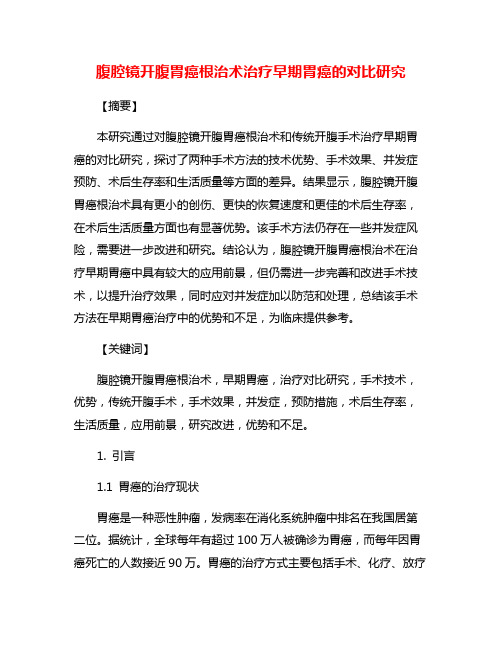 腹腔镜开腹胃癌根治术治疗早期胃癌的对比研究

【摘要】

本研究通过对腹腔镜开腹胃癌根治术和传统开腹手术治疗早期胃癌的对比研究，探讨了两种手术方法的技术优势、手术效果、并发症预防、术后生存率和生活质量等方面的差异。结果显示，腹腔镜开腹胃癌根治术具有更小的创伤、更快的恢复速度和更佳的术后生存率，在术后生活质量方面也有显著优势。该手术方法仍存在一些并发症风险，需要进一步改进和研究。结论认为，腹腔镜开腹胃癌根治术在治疗早期胃癌中具有较大的应用前景，但仍需进一步完善和改进手术技术，以提升治疗效果，同时应对并发症加以防范和处理，总结该手术方法在早期胃癌治疗中的优势和不足，为临床提供参考。

【关键词】

腹腔镜开腹胃癌根治术，早期胃癌，治疗对比研究，手术技术，优势，传统开腹手术，手术效果，并发症，预防措施，术后生存率，生活质量，应用前景，研究改进，优势和不足。

1. 引言

1.1 胃癌的治疗现状

胃癌是一种恶性肿瘤，发病率在消化系统肿瘤中排名在我国居第二位。据统计，全球每年有超过 100 万人被确诊为胃癌，而每年因胃癌死亡的人数接近 90 万。胃癌的治疗方式主要包括手术、化疗、放疗